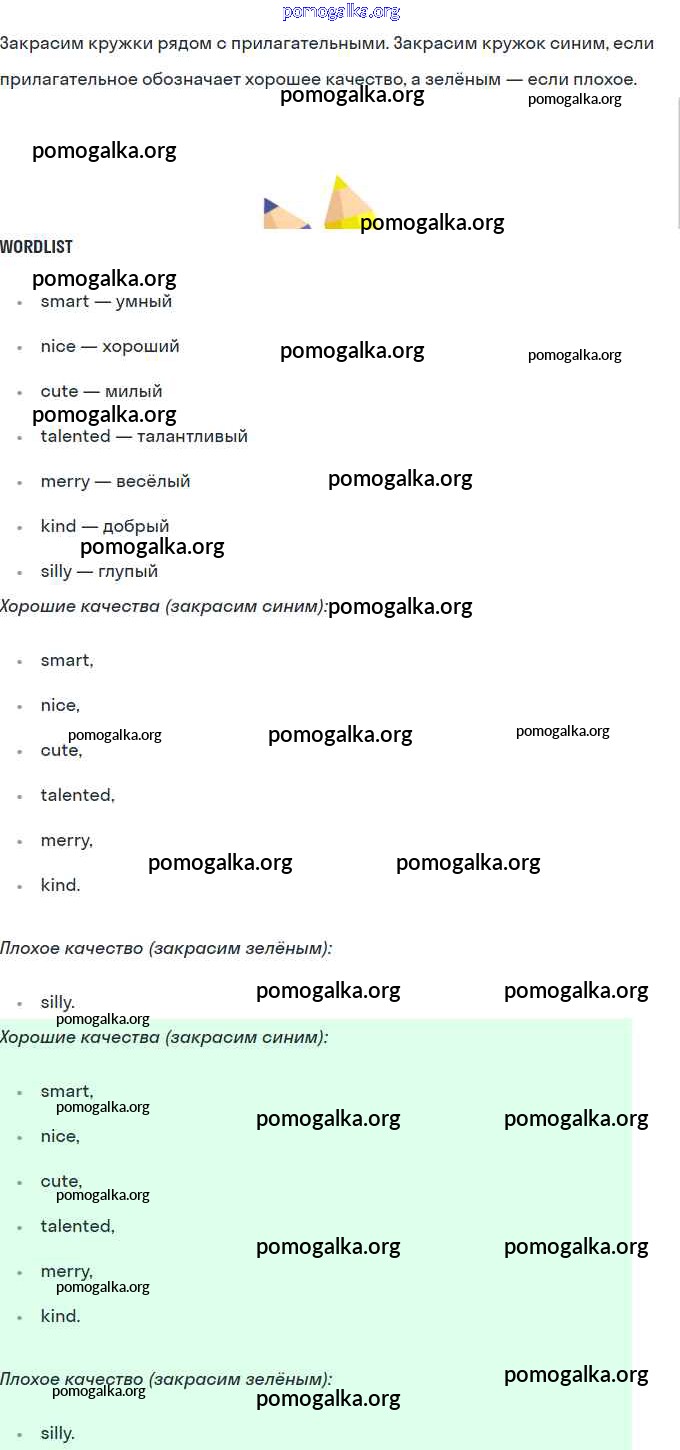 Закрасим кружки рядом с прилагательными. Закрасим кружок синим, если прилагательное обозначает хорошее качество, а зелёным — если плохое.

WORDLIST

• smart — умный
• nice — хороший
• cute — милый
• talented — талантливый
• merry — весёлый
• kind — добрый
• silly — глупый

Хорошие качества (закрасим синим):

• smart,
• nice,
• cute,
• talented,
• merry,
• kind.

Плохое качество (закрасим зелёным):

• silly.

Хорошие качества (закрасим синим):

• smart,
• nice,
• cute,
• talented,
• merry,
• kind.

Плохое качество (закрасим зелёным):

• silly.

pomogalka.org